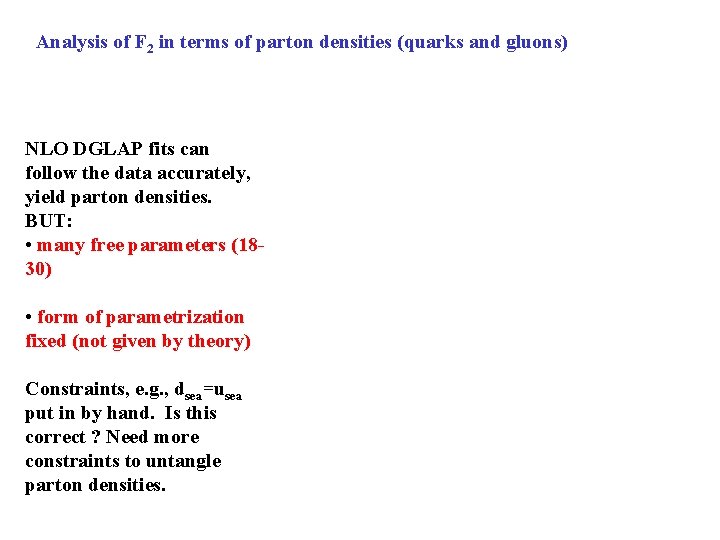 Analysis of $F_2$ in terms of parton densities (quarks and gluons)

NLO DGLAP fits can follow the data accurately, yield parton densities.
BUT:
• many free parameters (18-30)

• form of parametrization fixed (not given by theory)

Constraints, e.g., $d_{sea}=u_{sea}$ put in by hand. Is this correct ? Need more constraints to untangle parton densities.